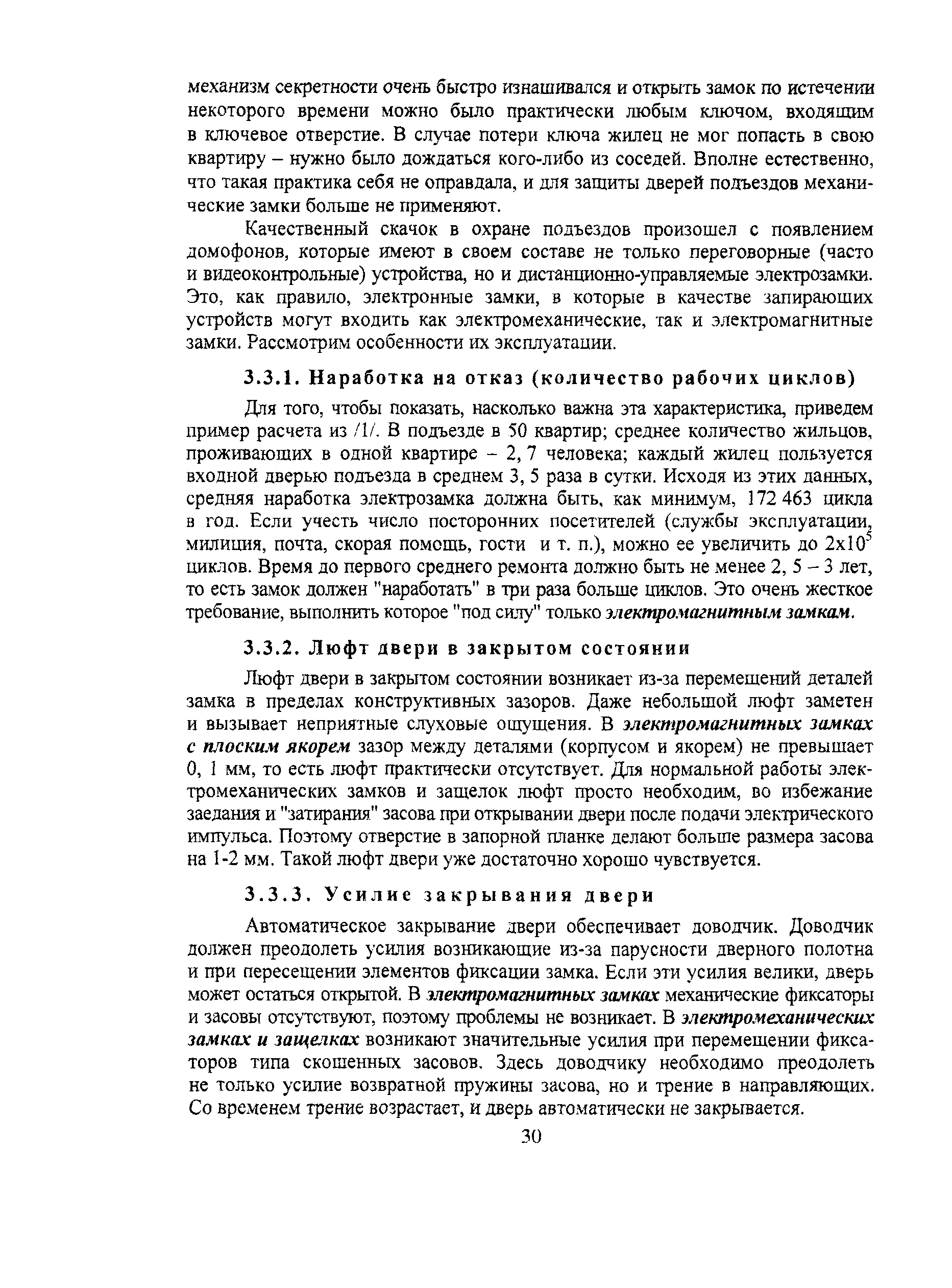 механизм секретности очень быстро изнашивался и открыть замок по истечении некоторого времени можно было практически любым ключом, входящим в ключевое отверстие. В случае потери ключа жилец не мог попасть в свою квартиру – нужно было дождаться кого-либо из соседей. Вполне естественно, что такая практика себя не оправдала, и для защиты дверей подъездов механические замки больше не применяют.

Качественный скачок в охране подъездов произошел с появлением домофонов, которые имеют в своем составе не только переговорные (часто и видеоконтрольные) устройства, но и дистанционно-управляемые электрозамки. Это, как правило, электронные замки, в которые в качестве запирающих устройств могут входить как электромеханические, так и электромагнитные замки. Рассмотрим особенности их эксплуатации.

3.3.1. Наработка на отказ (количество рабочих циклов)

Для того, чтобы показать, насколько важна эта характеристика, приведем пример расчета из /1/. В подъезде в 50 квартир; среднее количество жильцов, проживающих в одной квартире – 2, 7 человека; каждый жилец пользуется входной дверью подъезда в среднем 3, 5 раза в сутки. Исходя из этих данных, средняя наработка электрозамка должна быть, как минимум, 172 463 цикла в год. Если учесть число посторонних посетителей (службы эксплуатации, милиция, почта, скорая помощь, гости и т. п.), можно ее увеличить до $2x10^5$ циклов. Время до первого среднего ремонта должно быть не менее 2, 5 – 3 лет, то есть замок должен "наработать" в три раза больше циклов. Это очень жесткое требование, выполнить которое "под силу" только электромагнитным замкам.

3.3.2. Люфт двери в закрытом состоянии

Люфт двери в закрытом состоянии возникает из-за перемещений деталей замка в пределах конструктивных зазоров. Даже небольшой люфт заметен и вызывает неприятные слуховые ощущения. В электромагнитных замках с плоским якорем зазор между деталями (корпусом и якорем) не превышает 0, 1 мм, то есть люфт практически отсутствует. Для нормальной работы электромеханических замков и защелок люфт просто необходим, во избежание заедания и "затирания" засова при открывании двери после подачи электрического импульса. Поэтому отверстие в запорной планке делают больше размера засова на 1-2 мм. Такой люфт двери уже достаточно хорошо чувствуется.

3.3.3. Усилие закрывания двери

Автоматическое закрывание двери обеспечивает доводчик. Доводчик должен преодолеть усилия возникающие из-за парусности дверного полотна и при пересещении элементов фиксации замка. Если эти усилия велики, дверь может остаться открытой. В электромагнитных замках механические фиксаторы и засовы отсутствуют, поэтому проблемы не возникает. В электромеханических замках и защелках возникают значительные усилия при перемещении фиксаторов типа скошенных засовов. Здесь доводчику необходимо преодолеть не только усилие возвратной пружины засова, но и трение в направляющих. Со временем трение возрастает, и дверь автоматически не закрывается.

30